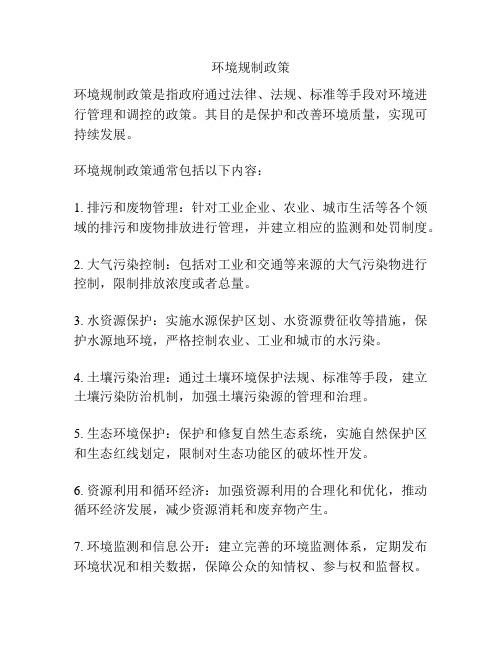 环境规制政策

环境规制政策是指政府通过法律、法规、标准等手段对环境进行管理和调控的政策。其目的是保护和改善环境质量，实现可持续发展。

环境规制政策通常包括以下内容：

1. 排污和废物管理：针对工业企业、农业、城市生活等各个领域的排污和废物排放进行管理，并建立相应的监测和处罚制度。

2. 大气污染控制：包括对工业和交通等来源的大气污染物进行控制，限制排放浓度或者总量。

3. 水资源保护：实施水源保护区划、水资源费征收等措施，保护水源地环境，严格控制农业、工业和城市的水污染。

4. 土壤污染治理：通过土壤环境保护法规、标准等手段，建立土壤污染防治机制，加强土壤污染源的管理和治理。

5. 生态环境保护：保护和修复自然生态系统，实施自然保护区和生态红线划定，限制对生态功能区的破坏性开发。

6. 资源利用和循环经济：加强资源利用的合理化和优化，推动循环经济发展，减少资源消耗和废弃物产生。

7. 环境监测和信息公开：建立完善的环境监测体系，定期发布环境状况和相关数据，保障公众的知情权、参与权和监督权。